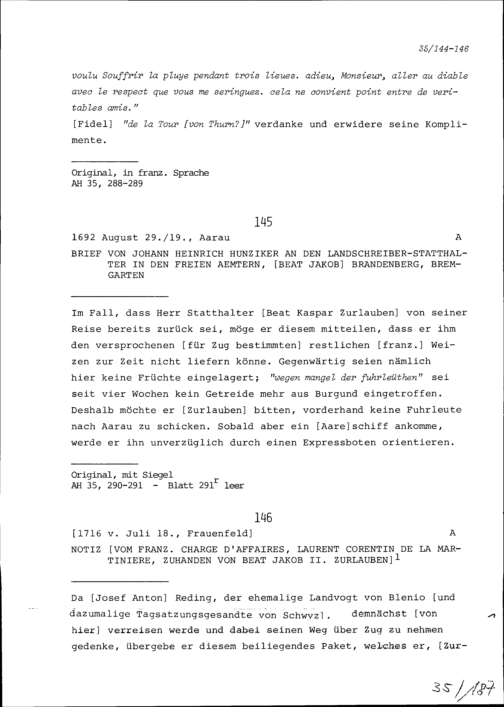 35/144-146

voulu Souffrir la pluye pendant trois lieues. adieu, Monsieur, aller au diable avec le respect que vous me seringuez. cela ne convient point entre de veritables amis."
[Fidel] "de la Tour [von Thurn?]" verdanke und erwidere seine Komplimente.

Original, in franz. Sprache
AH 35, 288-289

145

1692 August 29./19., Aarau A
BRIEF VON JOHANN HEINRICH HUNZIKER AN DEN LANDSCHREIBER-STATTHALTER IN DEN FREIEN AEMTERN, [BEAT JAKOB] BRANDENBERG, BREMGARTEN

Im Fall, dass Herr Statthalter [Beat Kaspar Zurlauben] von seiner Reise bereits zurück sei, möge er diesem mitteilen, dass er ihm den versprochenen [für Zug bestimmten] restlichen [franz.] Weizen zur Zeit nicht liefern könne. Gegenwärtig seien nämlich hier keine Früchte eingelagert; "wegen mangel der fuhrleüthen" sei seit vier Wochen kein Getreide mehr aus Burgund eingetroffen. Deshalb möchte er [Zurlauben] bitten, vorderhand keine Fuhrleute nach Aarau zu schicken. Sobald aber ein [Aare]schiff ankomme, werde er ihn unverzüglich durch einen Expressboten orientieren.

Original, mit Siegel
AH 35, 290-291 - Blatt $291^r$ leer

146

[1716 v. Juli 18., Frauenfeld] A
NOTIZ [VOM FRANZ. CHARGE D'AFFAIRES, LAURENT CORENTIN DE LA MARTINIERE, ZUHANDEN VON BEAT JAKOB II. ZURLAUBEN]$^1$

Da [Josef Anton] Reding, der ehemalige Landvogt von Blenio [und dazumalige Tagsatzungsgesandte von Schwyz], demnächst [von hier] verreisen werde und dabei seinen Weg über Zug zu nehmen gedenke, übergebe er diesem beiliegendes Paket, welches er, [Zur-

35/187